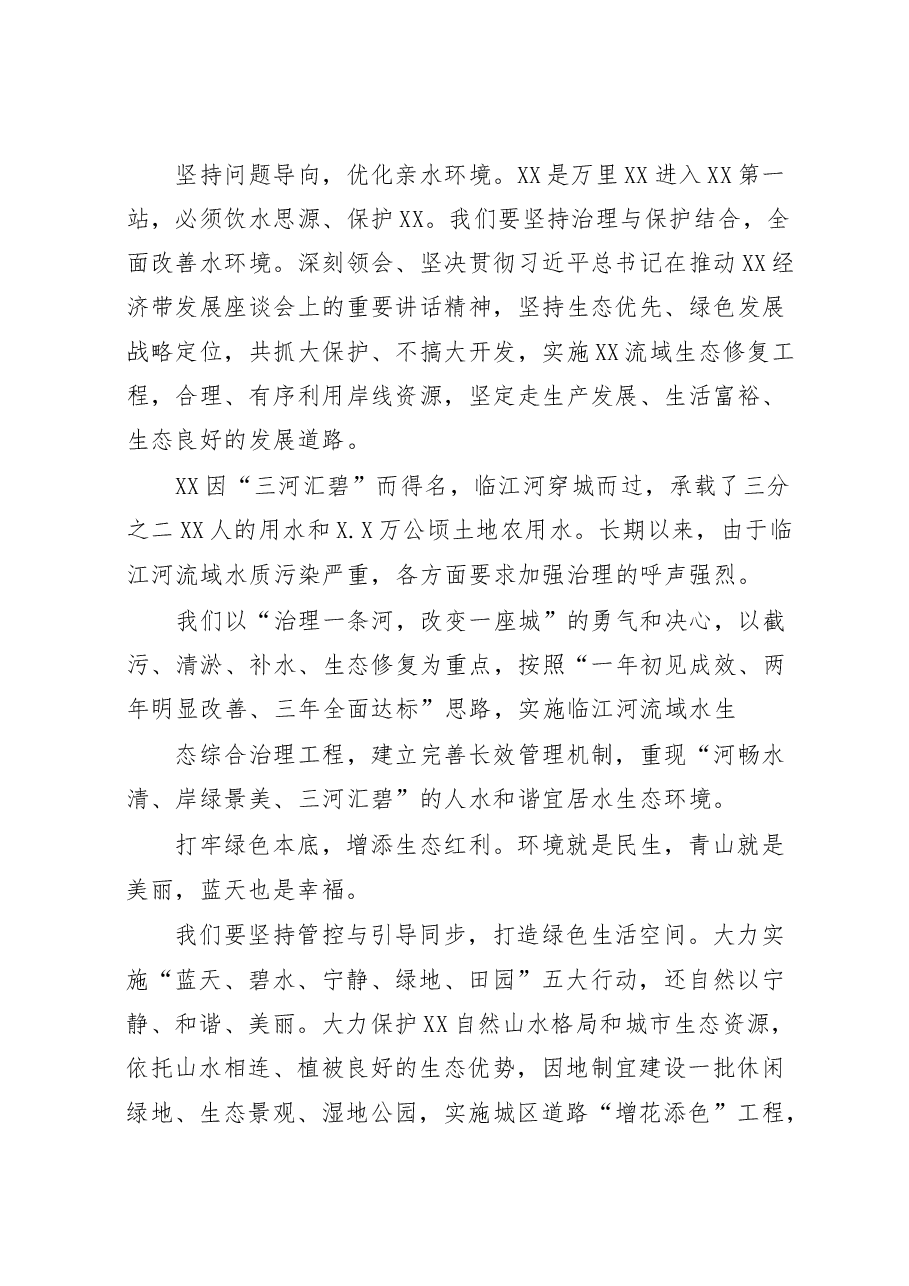 坚持问题导向，优化亲水环境。XX是万里XX进入XX第一站，必须饮水思源、保护XX。我们要坚持治理与保护结合，全面改善水环境。深刻领会、坚决贯彻习近平总书记在推动XX经济带发展座谈会上的重要讲话精神，坚持生态优先、绿色发展战略定位，共抓大保护、不搞大开发，实施XX流域生态修复工程，合理、有序利用岸线资源，坚定走生产发展、生活富裕、生态良好的发展道路。

XX因“三河汇碧”而得名，临江河穿城而过，承载了三分之二XX人的用水和X.X万公顷土地农用水。长期以来，由于临江河流域水质污染严重，各方面要求加强治理的呼声强烈。

我们以“治理一条河，改变一座城”的勇气和决心，以截污、清淤、补水、生态修复为重点，按照“一年初见成效、两年明显改善、三年全面达标”思路，实施临江河流域水生

态综合治理工程，建立完善长效管理机制，重现“河畅水清、岸绿景美、三河汇碧”的人水和谐宜居水生态环境。

打牢绿色本底，增添生态红利。环境就是民生，青山就是美丽，蓝天也是幸福。

我们要坚持管控与引导同步，打造绿色生活空间。大力实施“蓝天、碧水、宁静、绿地、田园”五大行动，还自然以宁静、和谐、美丽。大力保护XX自然山水格局和城市生态资源，依托山水相连、植被良好的生态优势，因地制宜建设一批休闲绿地、生态景观、湿地公园，实施城区道路“增花添色”工程，